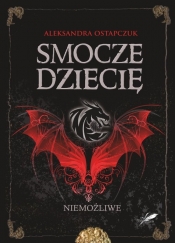 ALEKSANDRA OSTAPCZUK

SMOCZE DZIECIĘ

NIEMOŻLIWE